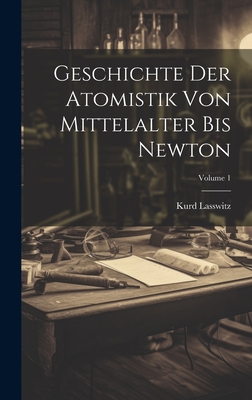 Geschichte Der Atomistik Von Mittelalter Bis Newton

Volume 1

Kurd Lasswitz